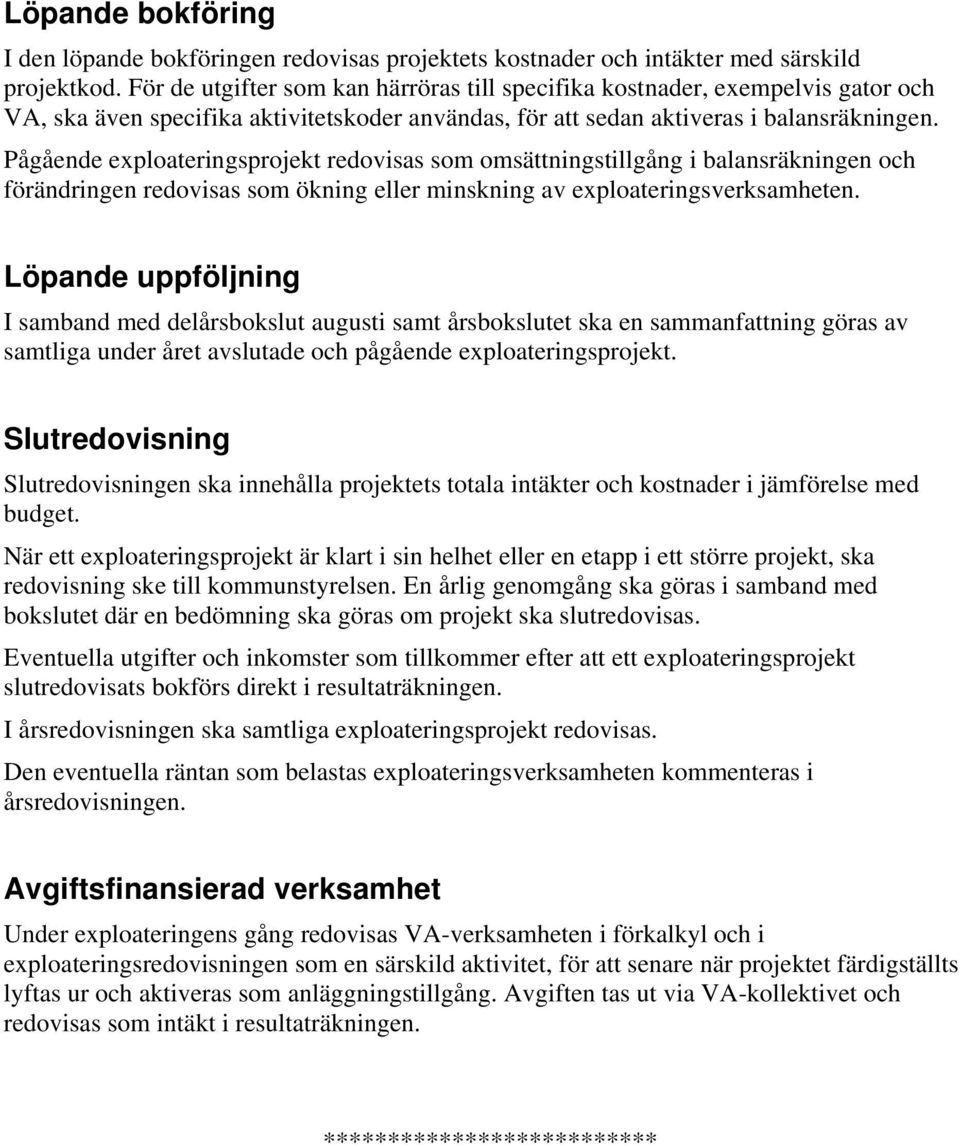 Löpande bokföring

I den löpande bokföringen redovisas projektets kostnader och intäkter med särskild projektkod. För de utgifter som kan härröras till specifika kostnader, exempelvis gator och VA, ska även specifika aktivitetskoder användas, för att sedan aktiveras i balansräkningen.

Pågående exploateringsprojekt redovisas som omsättningstillgång i balansräkningen och förändringen redovisas som ökning eller minskning av exploateringsverksamheten.

Löpande uppföljning

I samband med delårsbokslut augusti samt årsbokslutet ska en sammanfattning göras av samtliga under året avslutade och pågående exploateringsprojekt.

Slutredovisning

Slutredovisningen ska innehålla projektets totala intäkter och kostnader i jämförelse med budget.

När ett exploateringsprojekt är klart i sin helhet eller en etapp i ett större projekt, ska redovisning ske till kommunstyrelsen. En årlig genomgång ska göras i samband med bokslutet där en bedömning ska göras om projekt ska slutredovisas.

Eventuella utgifter och inkomster som tillkommer efter att ett exploateringsprojekt slutredovisats bokförs direkt i resultaträkningen.

I årsredovisningen ska samtliga exploateringsprojekt redovisas.

Den eventuella räntan som belastas exploateringsverksamheten kommenteras i årsredovisningen.

Avgiftsfinansierad verksamhet

Under exploateringens gång redovisas VA-verksamheten i förkalkyl och i exploateringsredovisningen som en särskild aktivitet, för att senare när projektet färdigställts lyftas ur och aktiveras som anläggningstillgång. Avgiften tas ut via VA-kollektivet och redovisas som intäkt i resultaträkningen.

**************************